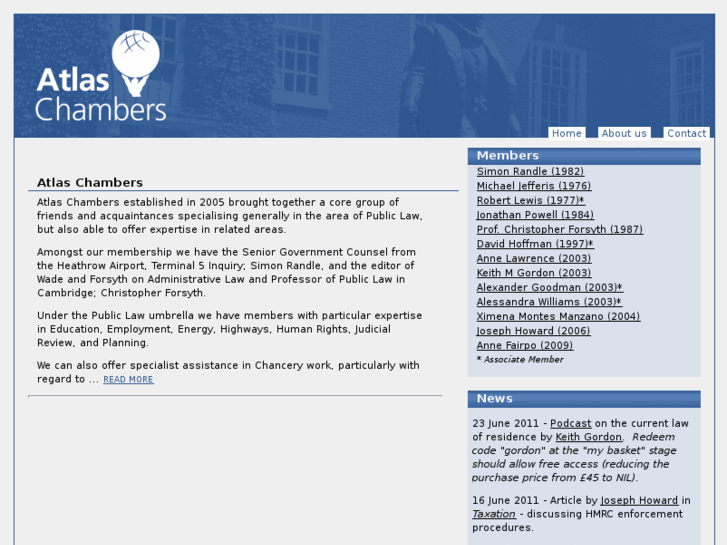 Atlas Chambers

Home About us Contact

Atlas Chambers

Atlas Chambers established in 2005 brought together a core group of friends and acquaintances specialising generally in the area of Public Law, but also able to offer expertise in related areas.

Amongst our membership we have the Senior Government Counsel from the Heathrow Airport, Terminal 5 Inquiry; Simon Randle, and the editor of Wade and Forsyth on Administrative Law and Professor of Public Law in Cambridge; Christopher Forsyth.

Under the Public Law umbrella we have members with particular expertise in Education, Employment, Energy, Highways, Human Rights, Judicial Review, and Planning.

We can also offer specialist assistance in Chancery work, particularly with regard to ... READ MORE

Members

Simon Randle (1982)
Michael Jefferis (1976)
Robert Lewis (1977)*
Jonathan Powell (1984)
Prof. Christopher Forsyth (1987)
David Hoffman (1997)*
Anne Lawrence (2003)
Keith M Gordon (2003)
Alexander Goodman (2003)*
Alessandra Williams (2003)*
Ximena Montes Manzano (2004)
Joseph Howard (2006)
Anne Fairpo (2009)
* Associate Member

News

23 June 2011 - Podcast on the current law of residence by Keith Gordon. Redeem code "gordon" at the "my basket" stage should allow free access (reducing the purchase price from £45 to NIL).

16 June 2011 - Article by Joseph Howard in Taxation - discussing HMRC enforcement procedures.